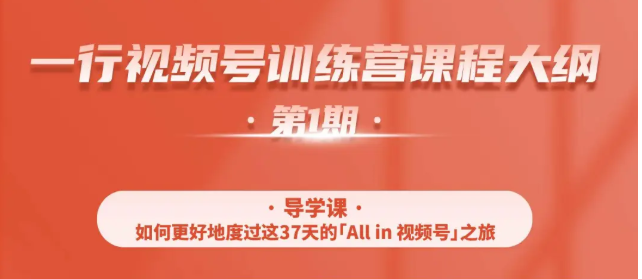 一行视频号训练营课程大纲

· 第1期 ·

· 导学课 ·
如何更好地度过这37天的「All in 视频号」之旅